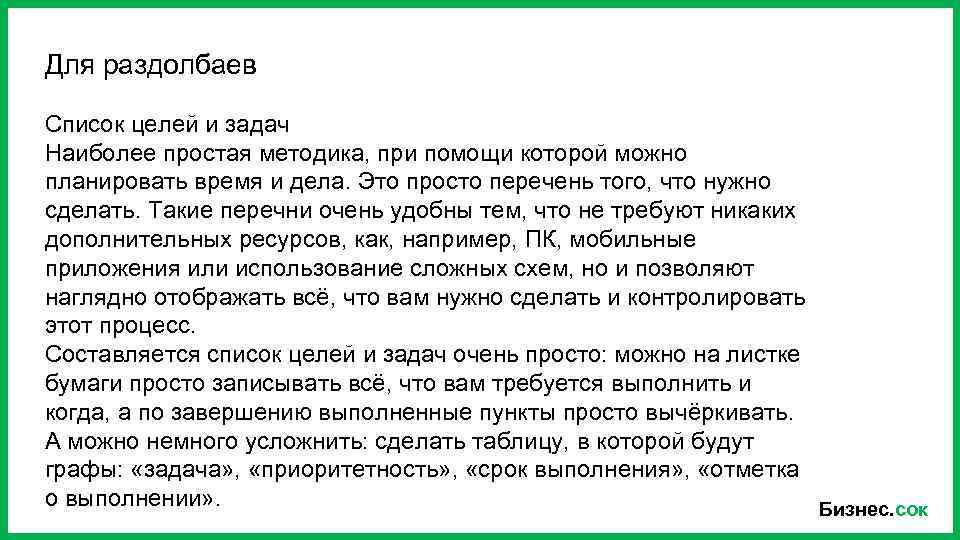 Для раздолбаев

Список целей и задач

Наиболее простая методика, при помощи которой можно планировать время и дела. Это просто перечень того, что нужно сделать. Такие перечни очень удобны тем, что не требуют никаких дополнительных ресурсов, как, например, ПК, мобильные приложения или использование сложных схем, но и позволяют наглядно отображать всё, что вам нужно сделать и контролировать этот процесс.

Составляется список целей и задач очень просто: можно на листке бумаги просто записывать всё, что вам требуется выполнить и когда, а по завершению выполненные пункты просто вычёркивать. А можно немного усложнить: сделать таблицу, в которой будут графы: «задача», «приоритетность», «срок выполнения», «отметка о выполнении».

Бизнес.сок